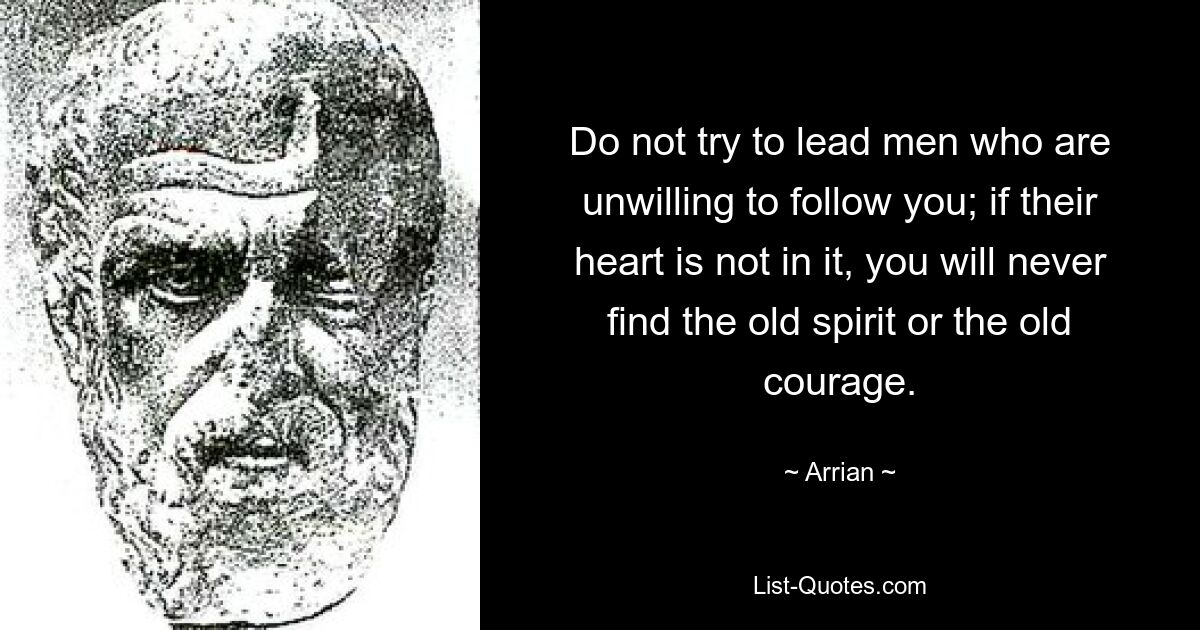 Do not try to lead men who are unwilling to follow you; if their heart is not in it, you will never find the old spirit or the old courage.

~ Arrian ~

List-Quotes.com